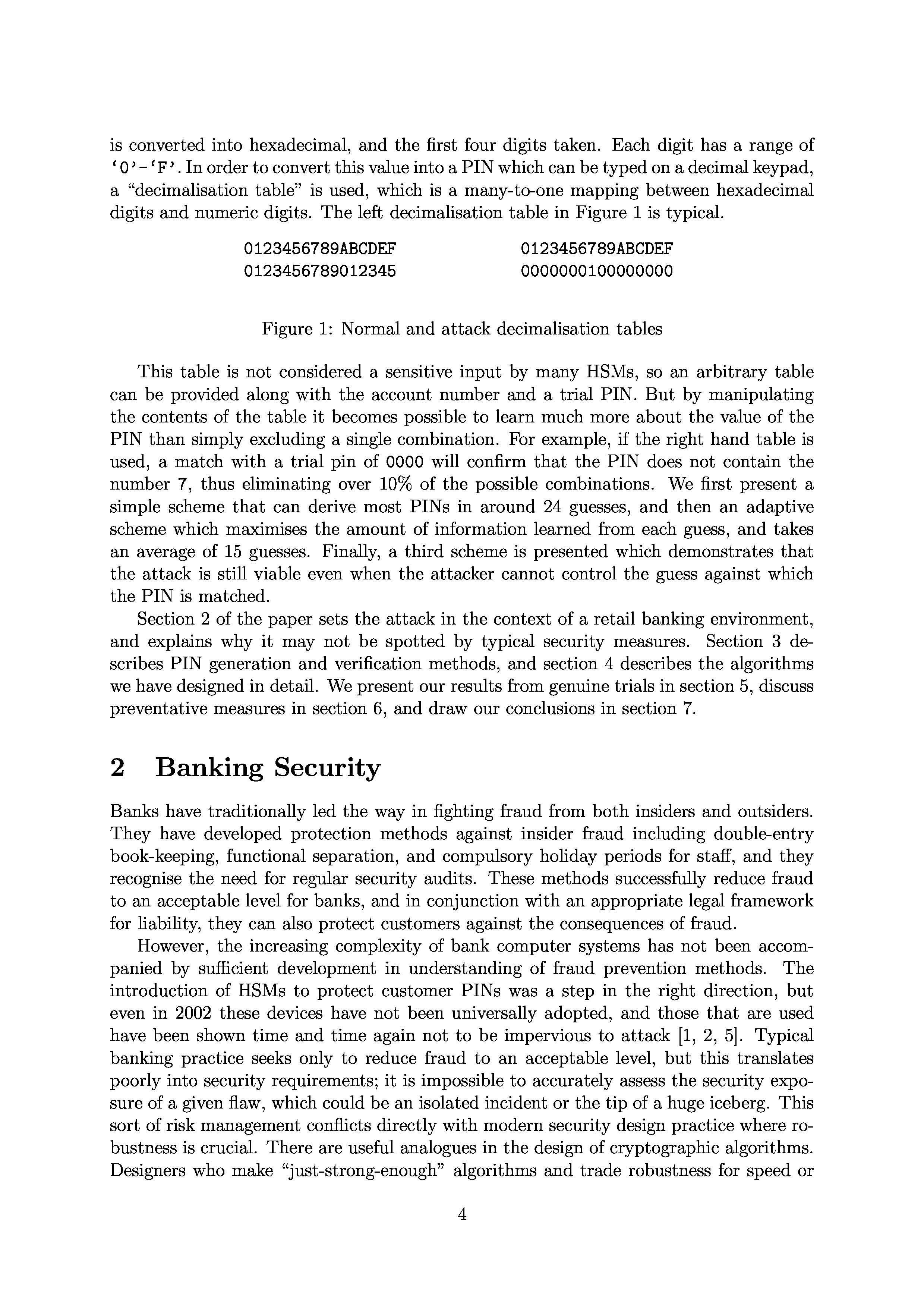 is converted into hexadecimal, and the first four digits taken. Each digit has a range of '0'-'F'. In order to convert this value into a PIN which can be typed on a decimal keypad, a "decimalisation table" is used, which is a many-to-one mapping between hexadecimal digits and numeric digits. The left decimalisation table in Figure 1 is typical.

0123456789ABCDEF
0123456789012345

0123456789ABCDEF
0000000100000000

Figure 1: Normal and attack decimalisation tables

This table is not considered a sensitive input by many HSMs, so an arbitrary table can be provided along with the account number and a trial PIN. But by manipulating the contents of the table it becomes possible to learn much more about the value of the PIN than simply excluding a single combination. For example, if the right hand table is used, a match with a trial pin of 0000 will confirm that the PIN does not contain the number 7, thus eliminating over 10% of the possible combinations. We first present a simple scheme that can derive most PINs in around 24 guesses, and then an adaptive scheme which maximises the amount of information learned from each guess, and takes an average of 15 guesses. Finally, a third scheme is presented which demonstrates that the attack is still viable even when the attacker cannot control the guess against which the PIN is matched.

Section 2 of the paper sets the attack in the context of a retail banking environment, and explains why it may not be spotted by typical security measures. Section 3 describes PIN generation and verification methods, and section 4 describes the algorithms we have designed in detail. We present our results from genuine trials in section 5, discuss preventative measures in section 6, and draw our conclusions in section 7.

2 Banking Security

Banks have traditionally led the way in fighting fraud from both insiders and outsiders. They have developed protection methods against insider fraud including double-entry book-keeping, functional separation, and compulsory holiday periods for staff, and they recognise the need for regular security audits. These methods successfully reduce fraud to an acceptable level for banks, and in conjunction with an appropriate legal framework for liability, they can also protect customers against the consequences of fraud.

However, the increasing complexity of bank computer systems has not been accompanied by sufficient development in understanding of fraud prevention methods. The introduction of HSMs to protect customer PINs was a step in the right direction, but even in 2002 these devices have not been universally adopted, and those that are used have been shown time and time again not to be impervious to attack [1, 2, 5]. Typical banking practice seeks only to reduce fraud to an acceptable level, but this translates poorly into security requirements; it is impossible to accurately assess the security exposure of a given flaw, which could be an isolated incident or the tip of a huge iceberg. This sort of risk management conflicts directly with modern security design practice where robustness is crucial. There are useful analogues in the design of cryptographic algorithms. Designers who make "just-strong-enough" algorithms and trade robustness for speed or

4